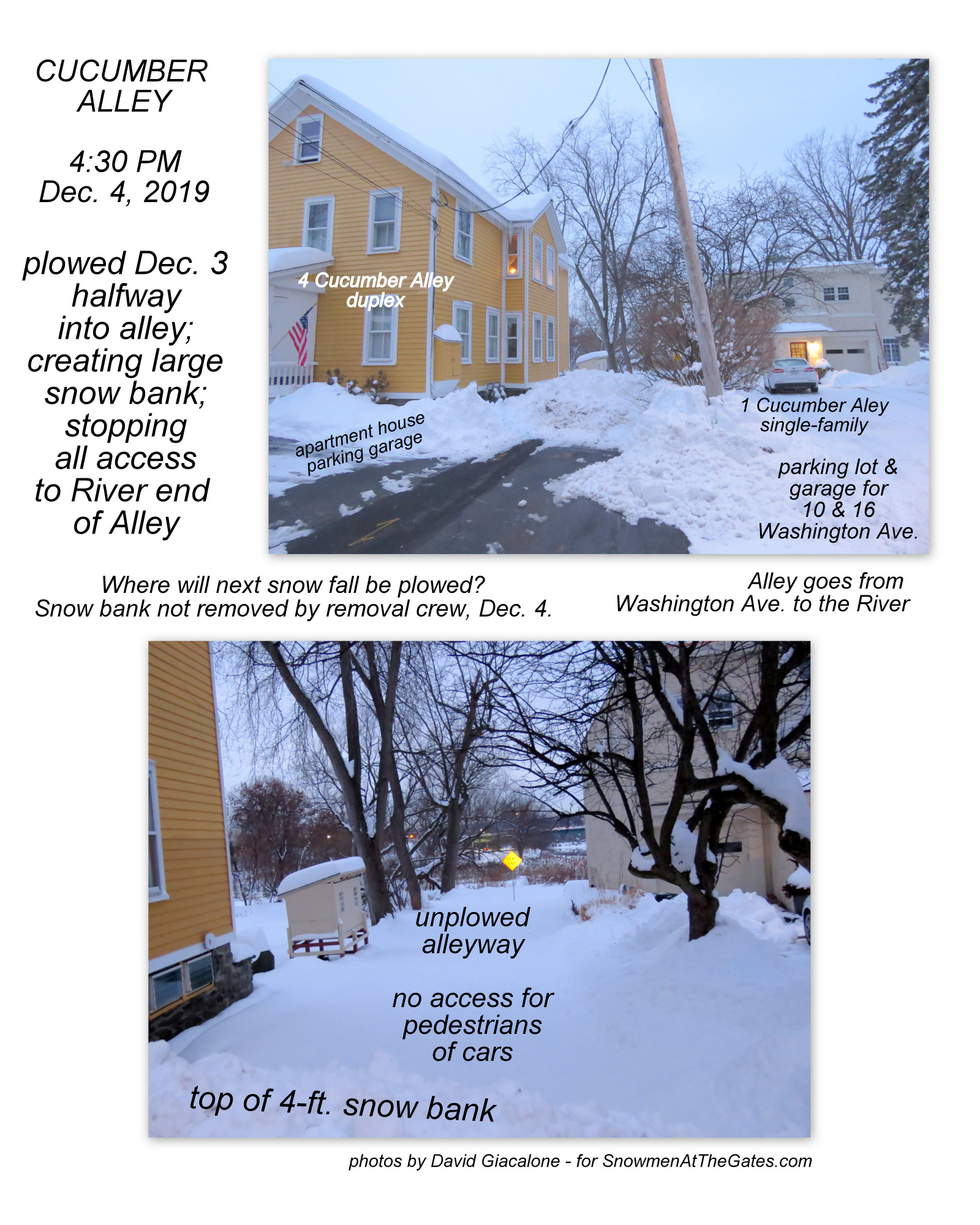 CUCUMBER ALLEY

4:30 PM
Dec. 4, 2019

plowed Dec. 3 halfway into alley; creating large snow bank; stopping all access to River end of Alley

4 Cucumber Alley
duplex

apartment house
parking garage

1 Cucumber Aley
single-family

parking lot &
garage for
10 & 16
Washington Ave.

Where will next snow fall be plowed?
Snow bank not removed by removal crew, Dec. 4.

Alley goes from
Washington Ave. to the River

unplowed
alleyway

no access for
pedestrians
of cars

top of 4-ft. snow bank

photos by David Giacalone - for SnowmenAtTheGates.com